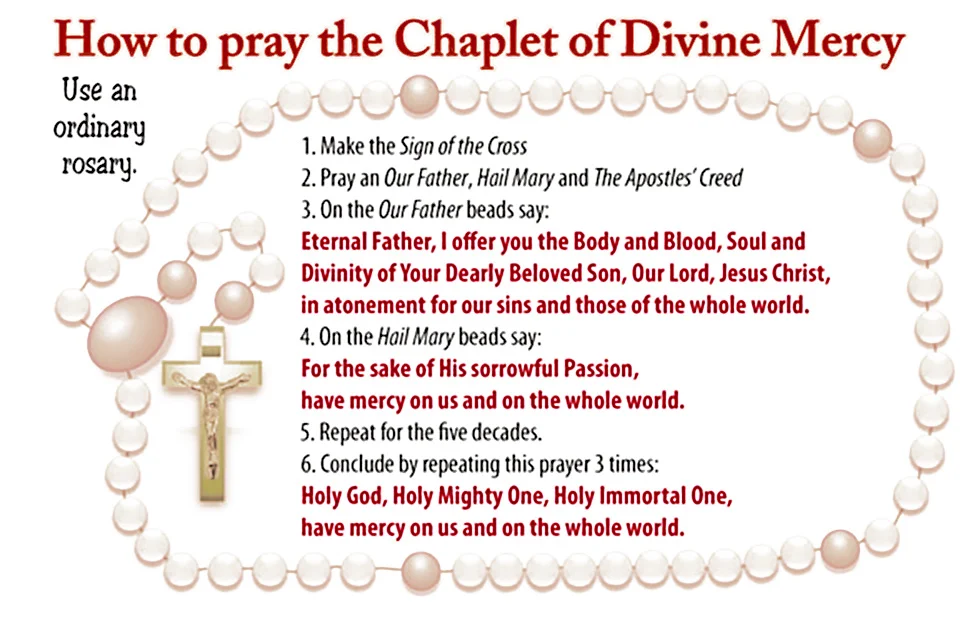 How to pray the Chaplet of Divine Mercy

Use an ordinary rosary.

1. Make the Sign of the Cross
2. Pray an Our Father, Hail Mary and The Apostles' Creed
3. On the Our Father beads say:
Eternal Father, I offer you the Body and Blood, Soul and Divinity of Your Dearly Beloved Son, Our Lord, Jesus Christ, in atonement for our sins and those of the whole world.
4. On the Hail Mary beads say:
For the sake of His sorrowful Passion, have mercy on us and on the whole world.
5. Repeat for the five decades.
6. Conclude by repeating this prayer 3 times:
Holy God, Holy Mighty One, Holy Immortal One, have mercy on us and on the whole world.